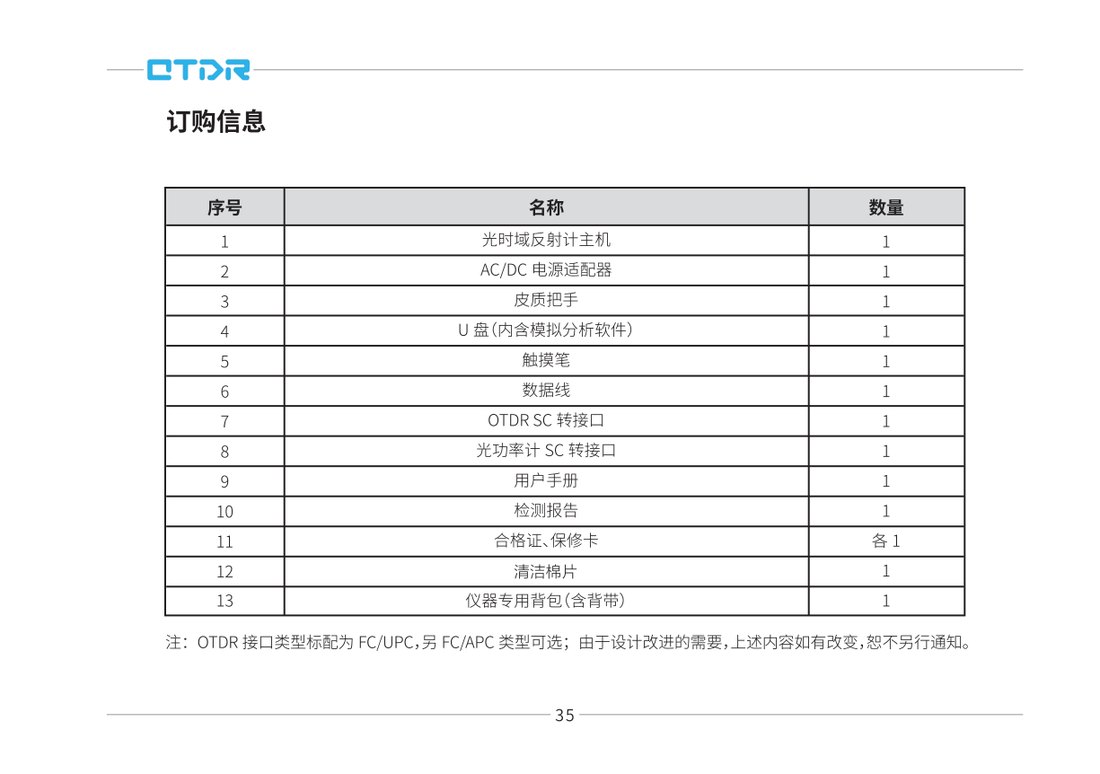 OTDR

订购信息

| 序号 | 名称 | 数量 |
|---|---|---|
| 1 | 光时域反射计主机 | 1 |
| 2 | AC/DC 电源适配器 | 1 |
| 3 | 皮质把手 | 1 |
| 4 | U 盘(内含模拟分析软件) | 1 |
| 5 | 触摸笔 | 1 |
| 6 | 数据线 | 1 |
| 7 | OTDR SC 转接口 | 1 |
| 8 | 光功率计 SC 转接口 | 1 |
| 9 | 用户手册 | 1 |
| 10 | 检测报告 | 1 |
| 11 | 合格证、保修卡 | 各 1 |
| 12 | 清洁棉片 | 1 |
| 13 | 仪器专用背包(含背带) | 1 |

注：OTDR 接口类型标配为 FC/UPC，另 FC/APC 类型可选；由于设计改进的需要，上述内容如有改变，恕不另行通知。

35